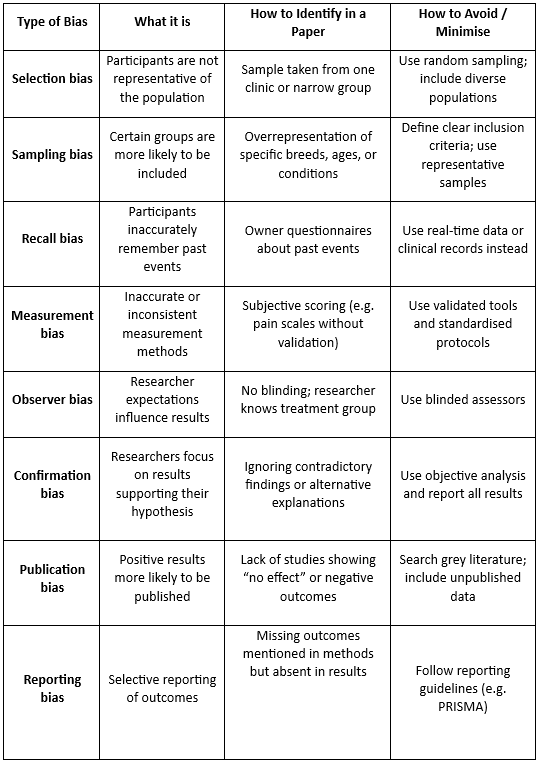 | Type of Bias | What it is | How to Identify in a Paper | How to Avoid / Minimise |
|---|---|---|---|
| Selection bias | Participants are not representative of the population | Sample taken from one clinic or narrow group | Use random sampling; include diverse populations |
| Sampling bias | Certain groups are more likely to be included | Overrepresentation of specific breeds, ages, or conditions | Define clear inclusion criteria; use representative samples |
| Recall bias | Participants inaccurately remember past events | Owner questionnaires about past events | Use real-time data or clinical records instead |
| Measurement bias | Inaccurate or inconsistent measurement methods | Subjective scoring (e.g. pain scales without validation) | Use validated tools and standardised protocols |
| Observer bias | Researcher expectations influence results | No blinding; researcher knows treatment group | Use blinded assessors |
| Confirmation bias | Researchers focus on results supporting their hypothesis | Ignoring contradictory findings or alternative explanations | Use objective analysis and report all results |
| Publication bias | Positive results more likely to be published | Lack of studies showing "no effect" or negative outcomes | Search grey literature; include unpublished data |
| Reporting bias | Selective reporting of outcomes | Missing outcomes mentioned in methods but absent in results | Follow reporting guidelines (e.g. PRISMA) |